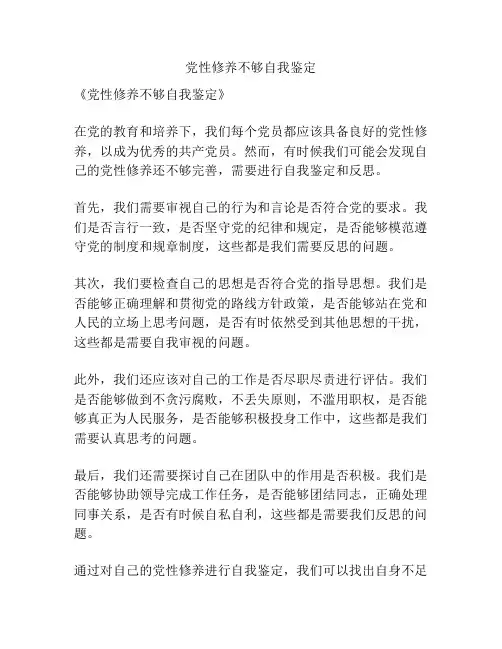 党性修养不够自我鉴定

《党性修养不够自我鉴定》

在党的教育和培养下，我们每个党员都应该具备良好的党性修养，以成为优秀的共产党员。然而，有时候我们可能会发现自己的党性修养还不够完善，需要进行自我鉴定和反思。

首先，我们需要审视自己的行为和言论是否符合党的要求。我们是否言行一致，是否坚守党的纪律和规定，是否能够模范遵守党的制度和规章制度，这些都是我们需要反思的问题。

其次，我们要检查自己的思想是否符合党的指导思想。我们是否能够正确理解和贯彻党的路线方针政策，是否能够站在党和人民的立场上思考问题，是否有时依然受到其他思想的干扰，这些都是需要自我审视的问题。

此外，我们还应该对自己的工作是否尽职尽责进行评估。我们是否能够做到不贪污腐败，不丢失原则，不滥用职权，是否能够真正为人民服务，是否能够积极投身工作中，这些都是我们需要认真思考的问题。

最后，我们还需要探讨自己在团队中的作用是否积极。我们是否能够协助领导完成工作任务，是否能够团结同志，正确处理同事关系，是否有时候自私自利，这些都是需要我们反思的问题。

通过对自己的党性修养进行自我鉴定，我们可以找出自身不足